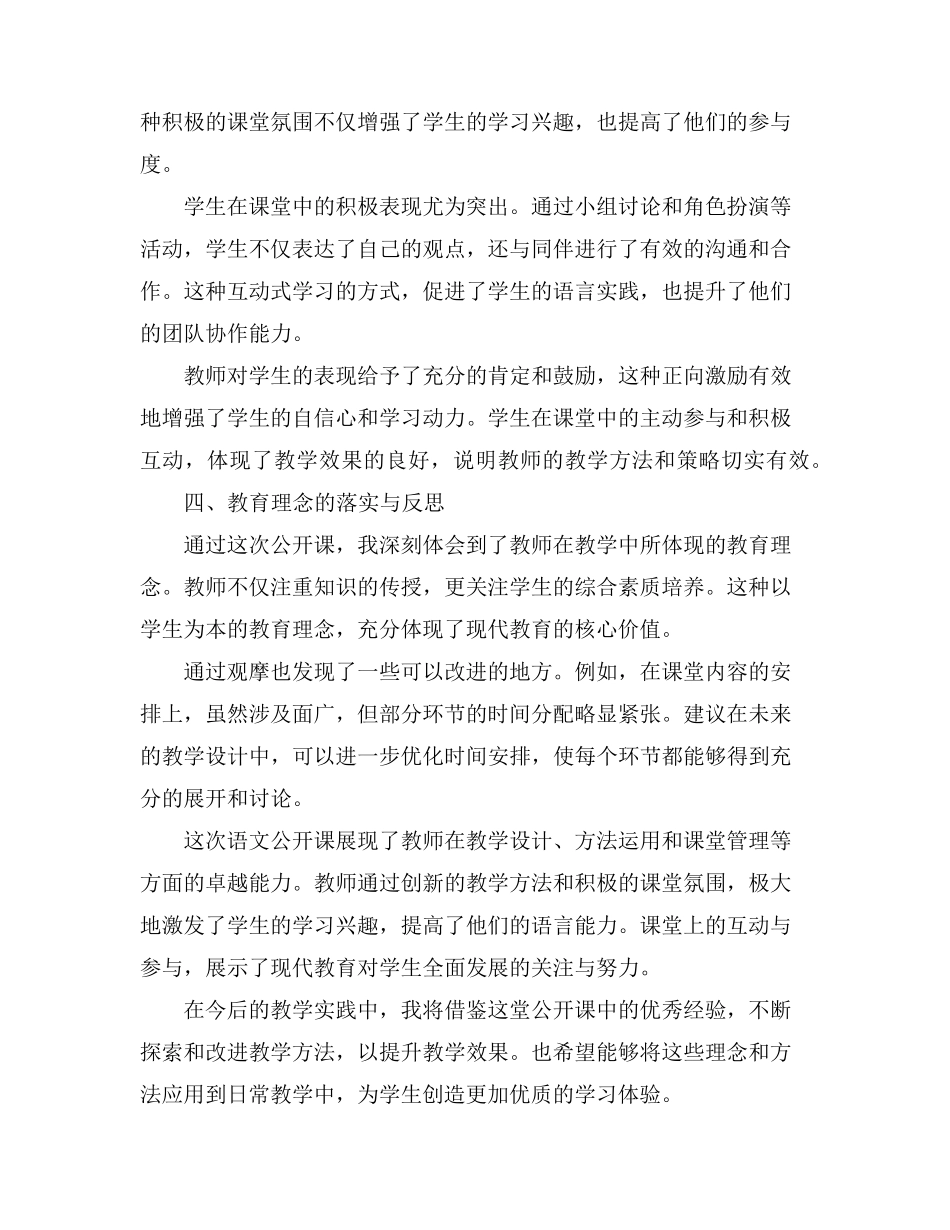 种积极的课堂氛围不仅增强了学生的学习兴趣，也提高了他们的参与度。

学生在课堂中的积极表现尤为突出。通过小组讨论和角色扮演等活动，学生不仅表达了自己的观点，还与同伴进行了有效的沟通和合作。这种互动式学习的方式，促进了学生的语言实践，也提升了他们的团队协作能力。

教师对学生的表现给予了充分的肯定和鼓励，这种正向激励有效地增强了学生的自信心和学习动力。学生在课堂中的主动参与和积极互动，体现了教学效果的良好，说明教师的教学方法和策略切实有效。

四、教育理念的落实与反思

通过这次公开课，我深刻体会到了教师在教学中所体现的教育理念。教师不仅注重知识的传授，更关注学生的综合素质培养。这种以学生为本的教育理念，充分体现了现代教育的核心价值。

通过观摩也发现了一些可以改进的地方。例如，在课堂内容的安排上，虽然涉及面广，但部分环节的时间分配略显紧张。建议在未来的教学设计中，可以进一步优化时间安排，使每个环节都能够得到充分的展开和讨论。

这次语文公开课展现了教师在教学设计、方法运用和课堂管理等方面的卓越能力。教师通过创新的教学方法和积极的课堂氛围，极大地激发了学生的学习兴趣，提高了他们的语言能力。课堂上的互动与参与，展示了现代教育对学生全面发展的关注与努力。

在今后的教学实践中，我将借鉴这堂公开课中的优秀经验，不断探索和改进教学方法，以提升教学效果。也希望能够将这些理念和方法应用到日常教学中，为学生创造更加优质的学习体验。